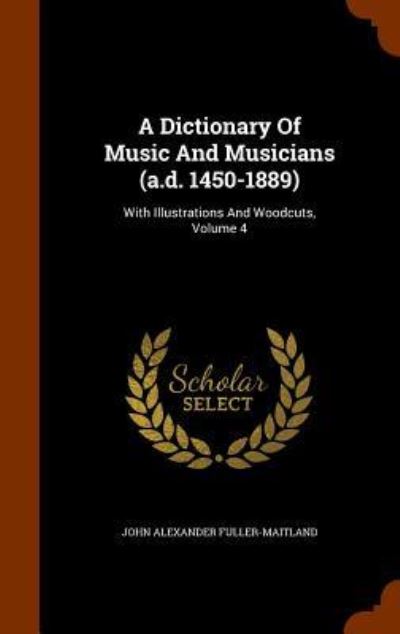 A Dictionary Of Music And Musicians (a.d. 1450-1889)

With Illustrations And Woodcuts, Volume 4

Scholar SELECT

JOHN ALEXANDER FULLER-MAITLAND